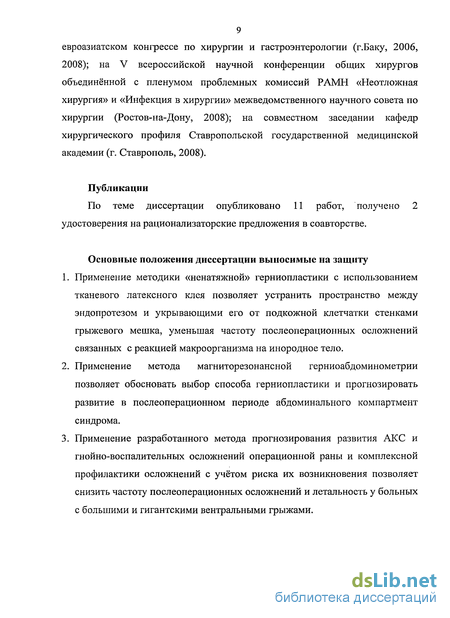 9

евроазиатском конгрессе по хирургии и гастроэнтерологии (г.Баку, 2006, 2008); на V всероссийской научной конференции общих хирургов объединённой с пленумом проблемных комиссий РАМН «Неотложная хирургия» и «Инфекция в хирургии» межведомственного научного совета по хирургии (Ростов-на-Дону, 2008); на совместном заседании кафедр хирургического профиля Ставропольской государственной медицинской академии (г. Ставрополь, 2008).

Публикации

По теме диссертации опубликовано 11 работ, получено 2 удостоверения на рационализаторские предложения в соавторстве.

Основные положения диссертации выносимые на защиту

1. Применение методики «ненатяжной» герниопластики с использованием тканевого латексного клея позволяет устранить пространство между эндопротезом и укрывающими его от подкожной клетчатки стенками грыжевого мешка, уменьшая частоту послеоперационных осложнений связанных с реакцией макроорганизма на инородное тело.

2. Применение метода магниторезонансной герниоабдоминометрии позволяет обосновать выбор способа герниопластики и прогнозировать развитие в послеоперационном периоде абдоминального компартмент синдрома.

3. Применение разработанного метода прогнозирования развития АКС и гнойно-воспалительных осложнений операционной раны и комплексной профилактики осложнений с учётом риска их возникновения позволяет снизить частоту послеоперационных осложнений и летальность у больных с большими и гигантскими вентральными грыжами.

dsLib.net
библиотека диссертаций